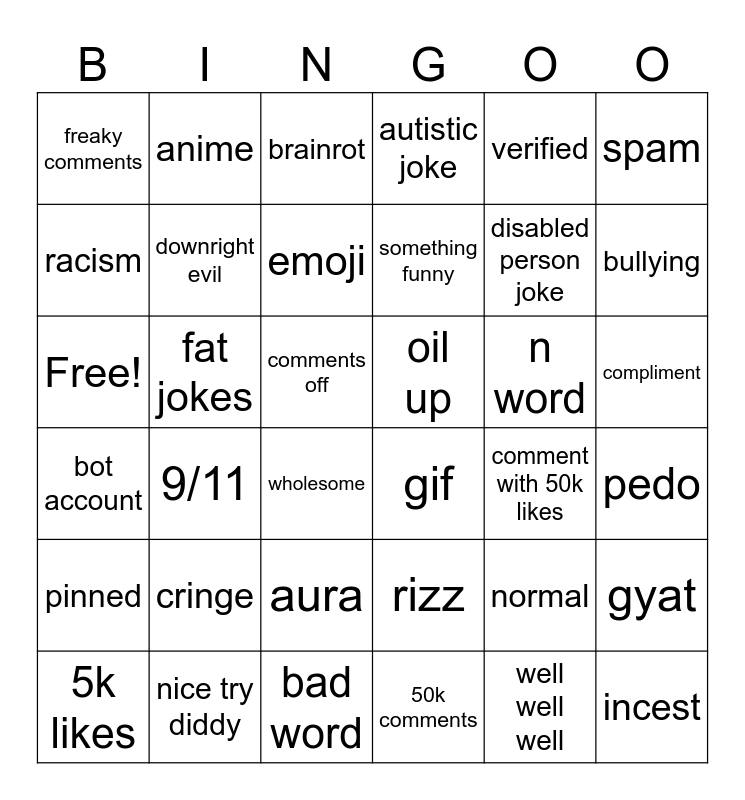 | B | I | N | G | O | O |
|---|---|---|---|---|---|
| freaky comments | anime | brainrot | autistic joke | verified | spam |
| racism | downright evil | emoji | something funny | disabled person joke | bullying |
| Free! | fat jokes | comments off | oil up | n word | compliment |
| bot account | 9/11 | wholesome | gif | comment with 50k likes | pedo |
| pinned | cringe | aura | rizz | normal | gyat |
| 5k likes | nice try diddy | bad word | 50k comments | well well well | incest |